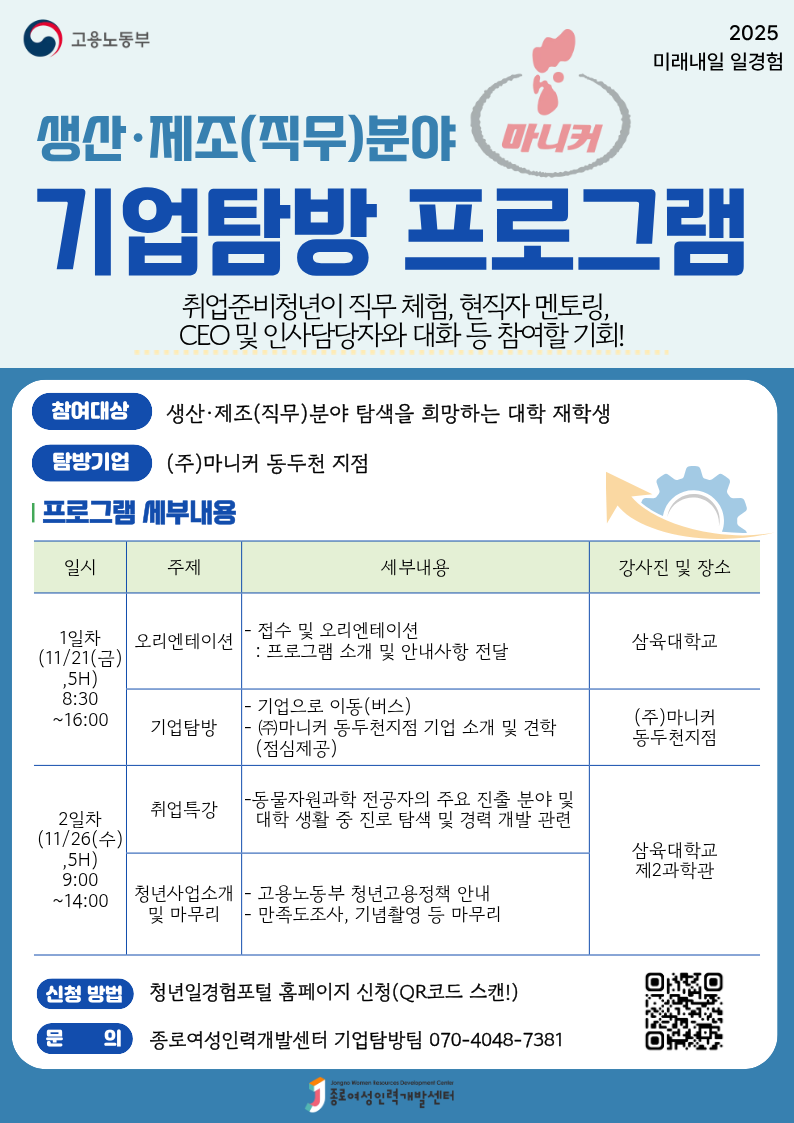 고용노동부

2025
미래내일 일경험

생산·제조(직무)분야

마니커

기업탐방 프로그램

취업준비청년이 직무 체험, 현직자 멘토링, CEO 및 인사담당자와 대화 등 참여할 기회!

참여대상 생산·제조(직무)분야 탐색을 희망하는 대학 재학생

탐방기업 (주)마니커 동두천 지점

프로그램 세부내용

| 일시 | 주제 | 세부내용 | 강사진 및 장소 |
|---|---|---|---|
| 1일차 (11/21(금) ,5H) 8:30 ~16:00 | 오리엔테이션 | - 접수 및 오리엔테이션 : 프로그램 소개 및 안내사항 전달 | 삼육대학교 |
| | 기업탐방 | - 기업으로 이동(버스) - ㈜마니커 동두천지점 기업 소개 및 견학 (점심제공) | (주)마니커 동두천지점 |
| 2일차 (11/26(수) ,5H) 9:00 ~14:00 | 취업특강 | -동물자원과학 전공자의 주요 진출 분야 및 대학 생활 중 진로 탐색 및 경력 개발 관련 | 삼육대학교 제2과학관 |
| | 청년사업소개 및 마무리 | - 고용노동부 청년고용정책 안내 - 만족도조사, 기념촬영 등 마무리 | |

신청 방법 청년일경험포털 홈페이지 신청(QR코드 스캔!)

문 의 종로여성인력개발센터 기업탐방팀 070-4048-7381

Jongno Women Resources Development Center
종로여성인력개발센터